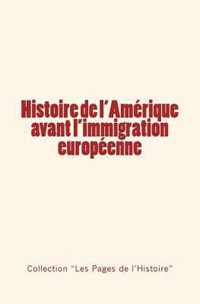 Histoire de l'Amérique avant l'immigration européenne

Collection "Les Pages de l'Histoire"